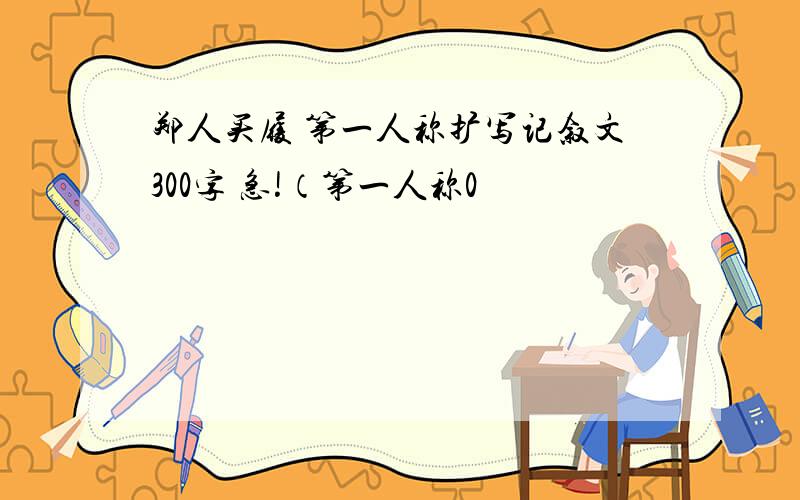 郑人买履 第一人称扩写记叙文300字 急!（第一人称0